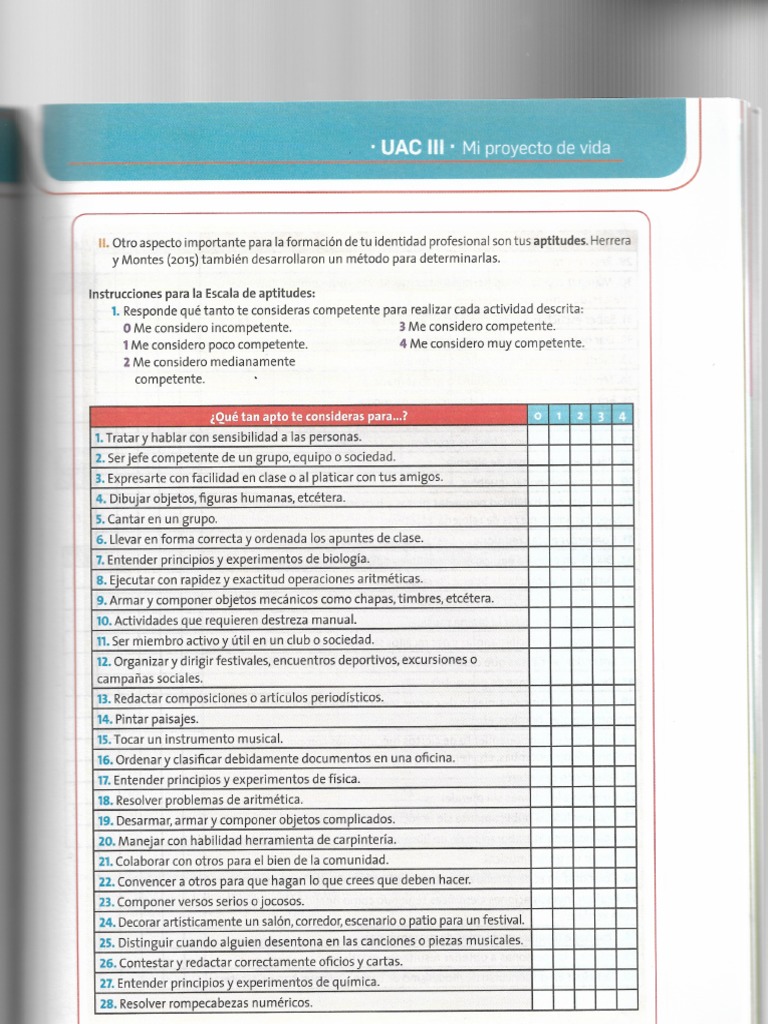 · UAC III · Mi proyecto de vida

II. Otro aspecto importante para la formación de tu identidad profesional son tus aptitudes. Herrera y Montes (2015) también desarrollaron un método para determinarlas.

Instrucciones para la Escala de aptitudes:
1. Responde qué tanto te consideras competente para realizar cada actividad descrita:
0 Me considero incompetente.
1 Me considero poco competente.
2 Me considero medianamente competente.
3 Me considero competente.
4 Me considero muy competente.

| ¿Qué tan apto te consideras para...? | 0 | 1 | 2 | 3 | 4 |
|---|---|---|---|---|---|
| 1. Tratar y hablar con sensibilidad a las personas. | | | | | |
| 2. Ser jefe competente de un grupo, equipo o sociedad. | | | | | |
| 3. Expresarte con facilidad en clase o al platicar con tus amigos. | | | | | |
| 4. Dibujar objetos, figuras humanas, etcétera. | | | | | |
| 5. Cantar en un grupo. | | | | | |
| 6. Llevar en forma correcta y ordenada los apuntes de clase. | | | | | |
| 7. Entender principios y experimentos de biología. | | | | | |
| 8. Ejecutar con rapidez y exactitud operaciones aritméticas. | | | | | |
| 9. Armar y componer objetos mecánicos como chapas, timbres, etcétera. | | | | | |
| 10. Actividades que requieren destreza manual. | | | | | |
| 11. Ser miembro activo y útil en un club o sociedad. | | | | | |
| 12. Organizar y dirigir festivales, encuentros deportivos, excursiones o campañas sociales. | | | | | |
| 13. Redactar composiciones o artículos periodísticos. | | | | | |
| 14. Pintar paisajes. | | | | | |
| 15. Tocar un instrumento musical. | | | | | |
| 16. Ordenar y clasificar debidamente documentos en una oficina. | | | | | |
| 17. Entender principios y experimentos de física. | | | | | |
| 18. Resolver problemas de aritmética. | | | | | |
| 19. Desarmar, armar y componer objetos complicados. | | | | | |
| 20. Manejar con habilidad herramienta de carpintería. | | | | | |
| 21. Colaborar con otros para el bien de la comunidad. | | | | | |
| 22. Convencer a otros para que hagan lo que crees que deben hacer. | | | | | |
| 23. Componer versos serios o jocosos. | | | | | |
| 24. Decorar artísticamente un salón, corredor, escenario o patio para un festival. | | | | | |
| 25. Distinguir cuando alguien desentona en las canciones o piezas musicales. | | | | | |
| 26. Contestar y redactar correctamente oficios y cartas. | | | | | |
| 27. Entender principios y experimentos de química. | | | | | |
| 28. Resolver rompecabezas numéricos. | | | | | |